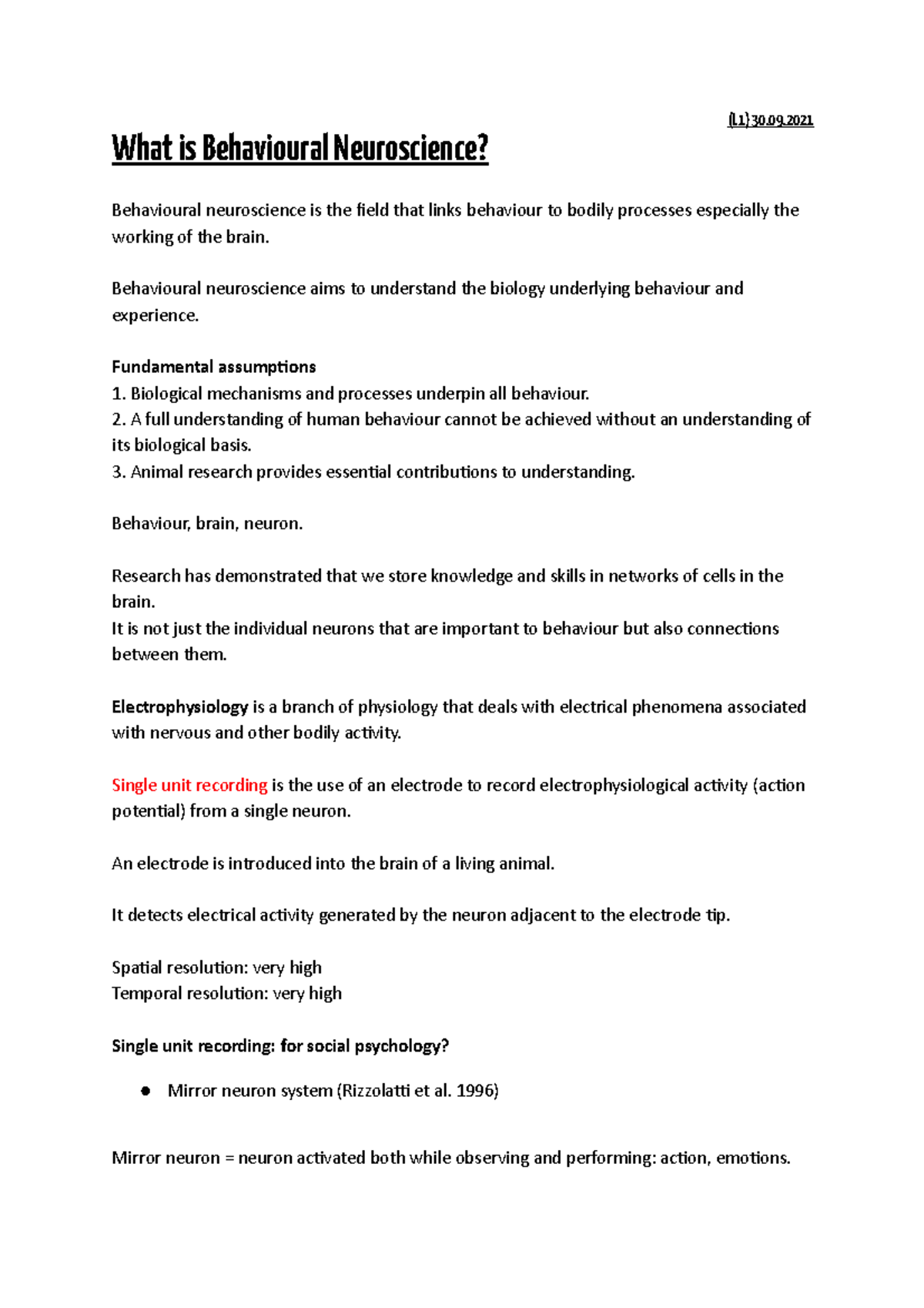 (L1) 30.09.2021

What is Behavioural Neuroscience?

Behavioural neuroscience is the field that links behaviour to bodily processes especially the working of the brain.

Behavioural neuroscience aims to understand the biology underlying behaviour and experience.

Fundamental assumptions
1. Biological mechanisms and processes underpin all behaviour.
2. A full understanding of human behaviour cannot be achieved without an understanding of its biological basis.
3. Animal research provides essential contributions to understanding.

Behaviour, brain, neuron.

Research has demonstrated that we store knowledge and skills in networks of cells in the brain.
It is not just the individual neurons that are important to behaviour but also connections between them.

Electrophysiology is a branch of physiology that deals with electrical phenomena associated with nervous and other bodily activity.

Single unit recording is the use of an electrode to record electrophysiological activity (action potential) from a single neuron.

An electrode is introduced into the brain of a living animal.

It detects electrical activity generated by the neuron adjacent to the electrode tip.

Spatial resolution: very high
Temporal resolution: very high

Single unit recording: for social psychology?

• Mirror neuron system (Rizzolatti et al. 1996)

Mirror neuron = neuron activated both while observing and performing: action, emotions.